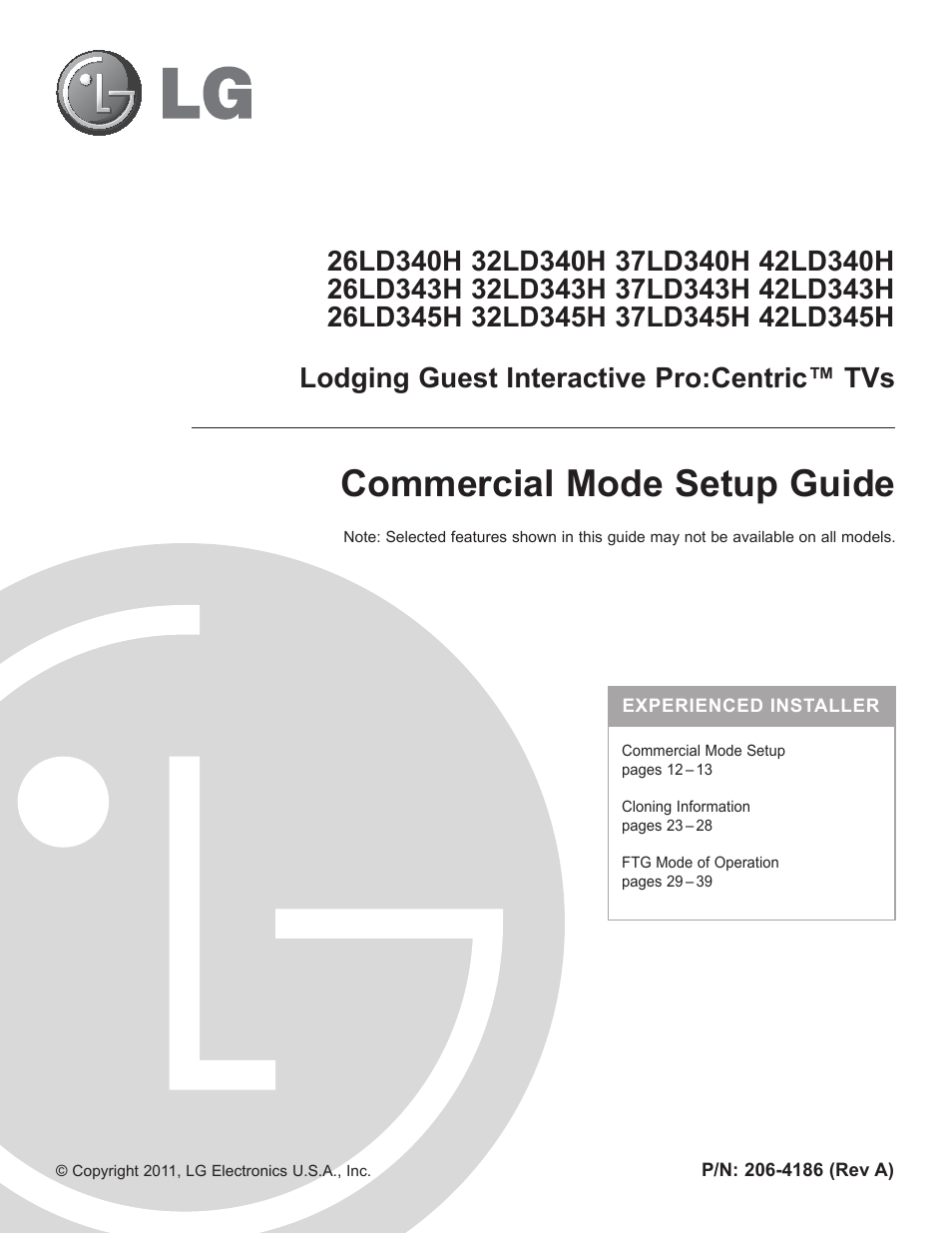 LG

26LD340H 32LD340H 37LD340H 42LD340H
26LD343H 32LD343H 37LD343H 42LD343H
26LD345H 32LD345H 37LD345H 42LD345H

Lodging Guest Interactive Pro:Centric™ TVs

Commercial Mode Setup Guide

Note: Selected features shown in this guide may not be available on all models.

EXPERIENCED INSTALLER

Commercial Mode Setup
pages 12 – 13

Cloning Information
pages 23 – 28

FTG Mode of Operation
pages 29 – 39

© Copyright 2011, LG Electronics U.S.A., Inc.

P/N: 206-4186 (Rev A)